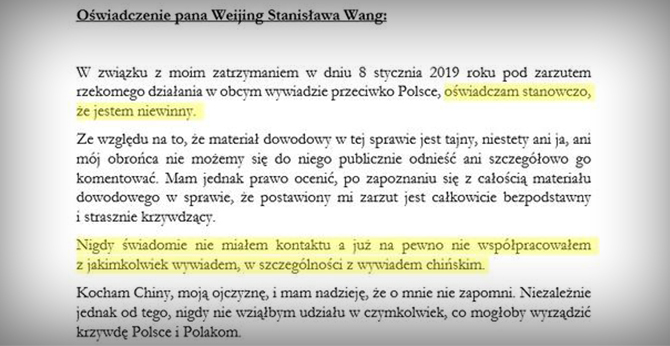 Oświadczenie pana Weijing Stanisława Wang:

W związku z moim zatrzymaniem w dniu 8 stycznia 2019 roku pod zarzutem rzekomego działania w obcym wywiadzie przeciwko Polsce, oświadczam stanowczo, że jestem niewinny.

Ze względu na to, że materiał dowodowy w tej sprawie jest tajny, niestety ani ja, ani mój obrońca nie możemy się do niego publicznie odnieść ani szczegółowo go komentować. Mam jednak prawo ocenić, po zapoznaniu się z całością materiału dowodowego w sprawie, że postawiony mi zarzut jest całkowicie bezpodstawny i strasznie krzywdzący.

Nigdy świadomie nie miałem kontaktu a już na pewno nie współpracowałem z jakimkolwiek wywiadem, w szczególności z wywiadem chińskim.

Kocham Chiny, moją ojczyznę, i mam nadzieję, że o mnie nie zapomni. Niezależnie jednak od tego, nigdy nie wziąłbym udziału w czymkolwiek, co mogłoby wyrządzić krzywdę Polsce i Polakom.